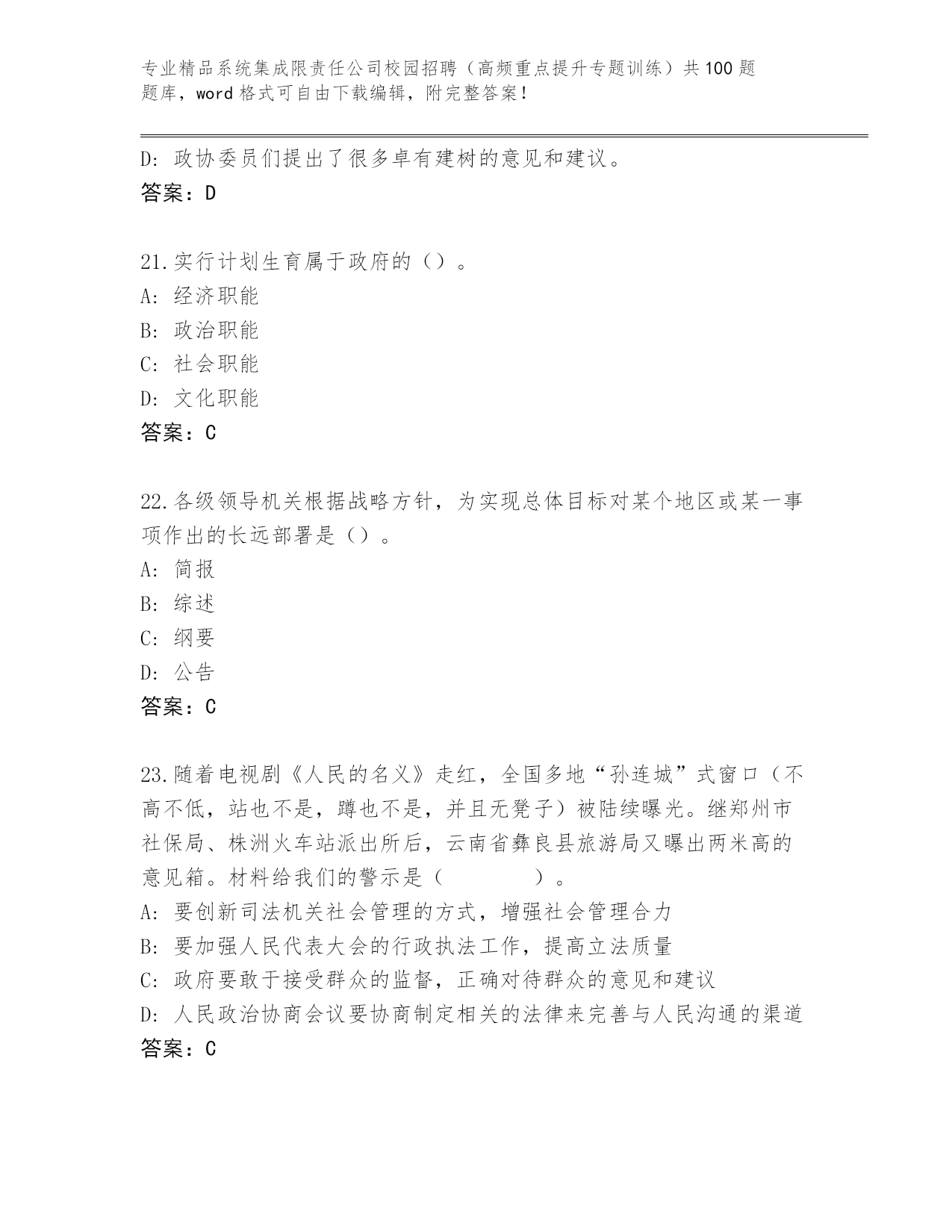 专业精品系统集成限责任公司校园招聘（高频重点提升专题训练）共100题题库，word格式可自由下载编辑，附完整答案！

D: 政协委员们提出了很多卓有建树的意见和建议。
答案：D

21.实行计划生育属于政府的（）。
A: 经济职能
B: 政治职能
C: 社会职能
D: 文化职能
答案：C

22.各级领导机关根据战略方针，为实现总体目标对某个地区或某一事项作出的长远部署是（）。
A: 简报
B: 综述
C: 纲要
D: 公告
答案：C

23.随着电视剧《人民的名义》走红，全国多地“孙连城”式窗口（不高不低，站也不是，蹲也不是，并且无凳子）被陆续曝光。继郑州市社保局、株洲火车站派出所后，云南省彝良县旅游局又曝出两米高的意见箱。材料给我们的警示是（ ）。
A: 要创新司法机关社会管理的方式，增强社会管理合力
B: 要加强人民代表大会的行政执法工作，提高立法质量
C: 政府要敢于接受群众的监督，正确对待群众的意见和建议
D: 人民政治协商会议要协商制定相关的法律来完善与人民沟通的渠道
答案：C